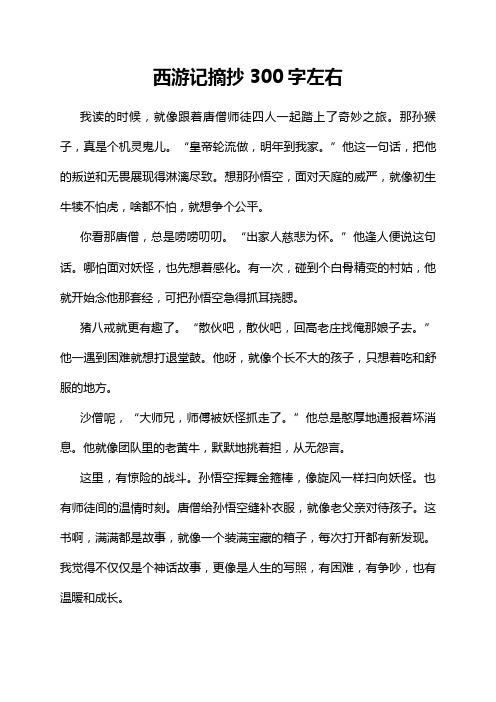 西游记摘抄 300 字左右

我读的时候，就像跟着唐僧师徒四人一起踏上了奇妙之旅。那孙猴子，真是个机灵鬼儿。“皇帝轮流做，明年到我家。”他这一句话，把他的叛逆和无畏展现得淋漓尽致。想那孙悟空，面对天庭的威严，就像初生牛犊不怕虎，啥都不怕，就想争个公平。

你看那唐僧，总是唠唠叨叨。“出家人慈悲为怀。”他逢人便说这句话。哪怕面对妖怪，也先想着感化。有一次，碰到个白骨精变的村姑，他就开始念他那套经，可把孙悟空急得抓耳挠腮。

猪八戒就更有趣了。“散伙吧，散伙吧，回高老庄找俺那娘子去。”他一遇到困难就想打退堂鼓。他呀，就像个长不大的孩子，只想着吃和舒服的地方。

沙僧呢，“大师兄，师傅被妖怪抓走了。”他总是憨厚地通报着坏消息。他就像团队里的老黄牛，默默地挑着担，从无怨言。

这里，有惊险的战斗。孙悟空挥舞金箍棒，像旋风一样扫向妖怪。也有师徒间的温情时刻。唐僧给孙悟空缝补衣服，就像老父亲对待孩子。这书啊，满满都是故事，就像一个装满宝藏的箱子，每次打开都有新发现。我觉得不仅仅是个神话故事，更像是人生的写照，有困难，有争吵，也有温暖和成长。